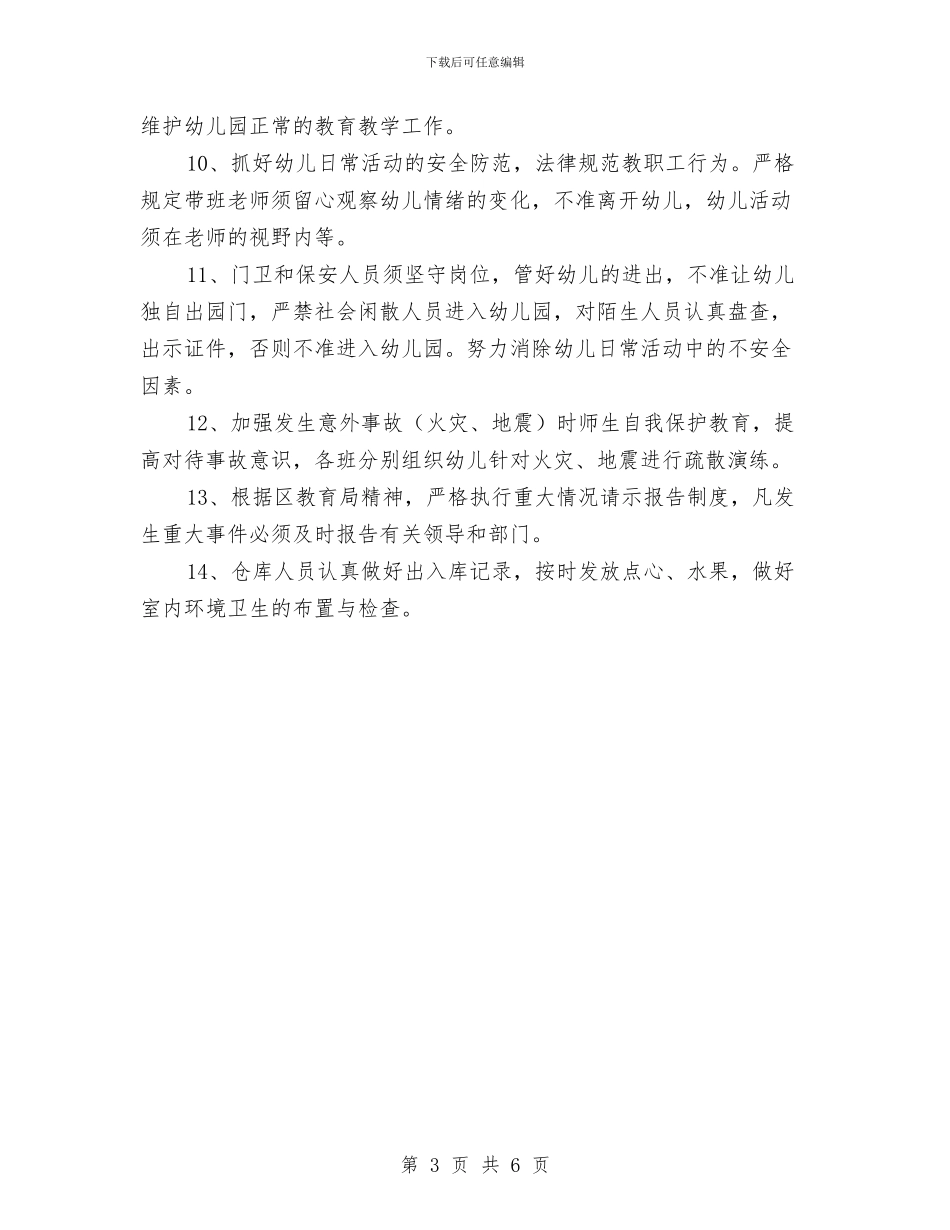 下载后可任意编辑

维护幼儿园正常的教育教学工作。

10、抓好幼儿日常活动的安全防范，法律规范教职工行为。严格规定带班老师须留心观察幼儿情绪的变化，不准离开幼儿，幼儿活动须在老师的视野内等。

11、门卫和保安人员须坚守岗位，管好幼儿的进出，不准让幼儿独自出园门，严禁社会闲散人员进入幼儿园，对陌生人员认真盘查，出示证件，否则不准进入幼儿园。努力消除幼儿日常活动中的不安全因素。

12、加强发生意外事故（火灾、地震）时师生自我保护教育，提高对待事故意识，各班分别组织幼儿针对火灾、地震进行疏散演练。

13、根据区教育局精神，严格执行重大情况请示报告制度，凡发生重大事件必须及时报告有关领导和部门。

14、仓库人员认真做好出入库记录，按时发放点心、水果，做好室内环境卫生的布置与检查。

第 3 页 共 6 页